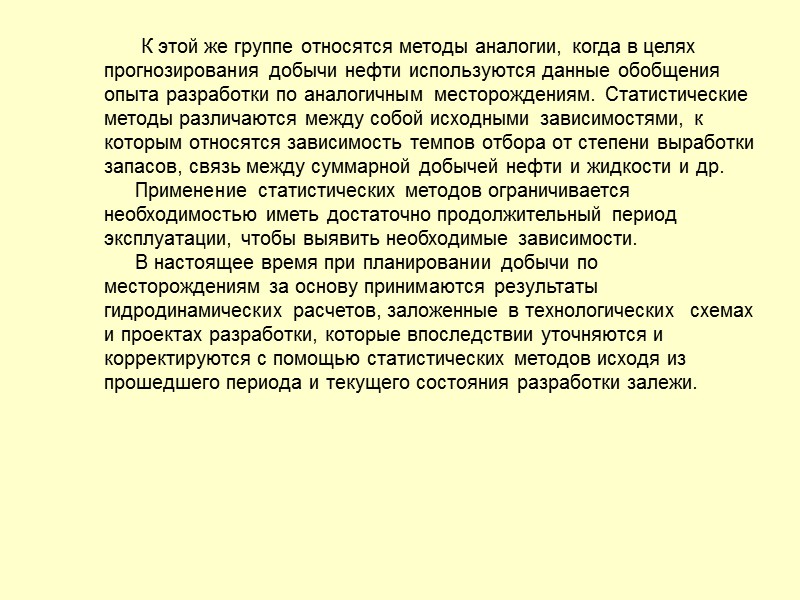 К этой же группе относятся методы аналогии, когда в целях прогнозирования добычи нефти используются данные обобщения опыта разработки по аналогичным месторождениям. Статистические методы различаются между собой исходными зависимостями, к которым относятся зависимость темпов отбора от степени выработки запасов, связь между суммарной добычей нефти и жидкости и др.

Применение статистических методов ограничивается необходимостью иметь достаточно продолжительный период эксплуатации, чтобы выявить необходимые зависимости.

В настоящее время при планировании добычи по месторождениям за основу принимаются результаты гидродинамических расчетов, заложенные в технологических схемах и проектах разработки, которые впоследствии уточняются и корректируются с помощью статистических методов исходя из прошедшего периода и текущего состояния разработки залежи.